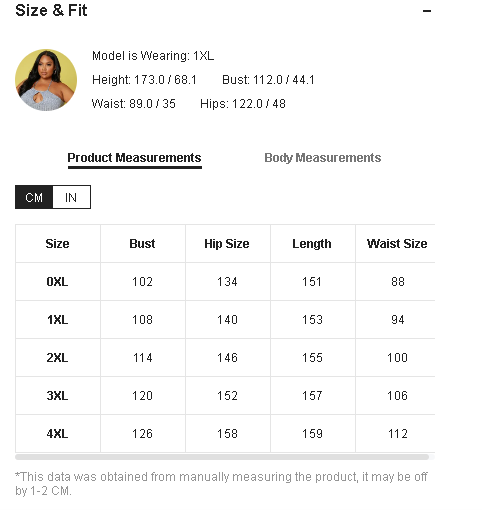 Size & Fit

−

Model is Wearing: 1XL

Height: 173.0 / 68.1 Bust: 112.0 / 44.1

Waist: 89.0 / 35 Hips: 122.0 / 48

Product Measurements Body Measurements

CM IN

| Size | Bust | Hip Size | Length | Waist Size |
|---|---|---|---|---|
| 0XL | 102 | 134 | 151 | 88 |
| 1XL | 108 | 140 | 153 | 94 |
| 2XL | 114 | 146 | 155 | 100 |
| 3XL | 120 | 152 | 157 | 106 |
| 4XL | 126 | 158 | 159 | 112 |

*This data was obtained from manually measuring the product, it may be off by 1-2 CM.